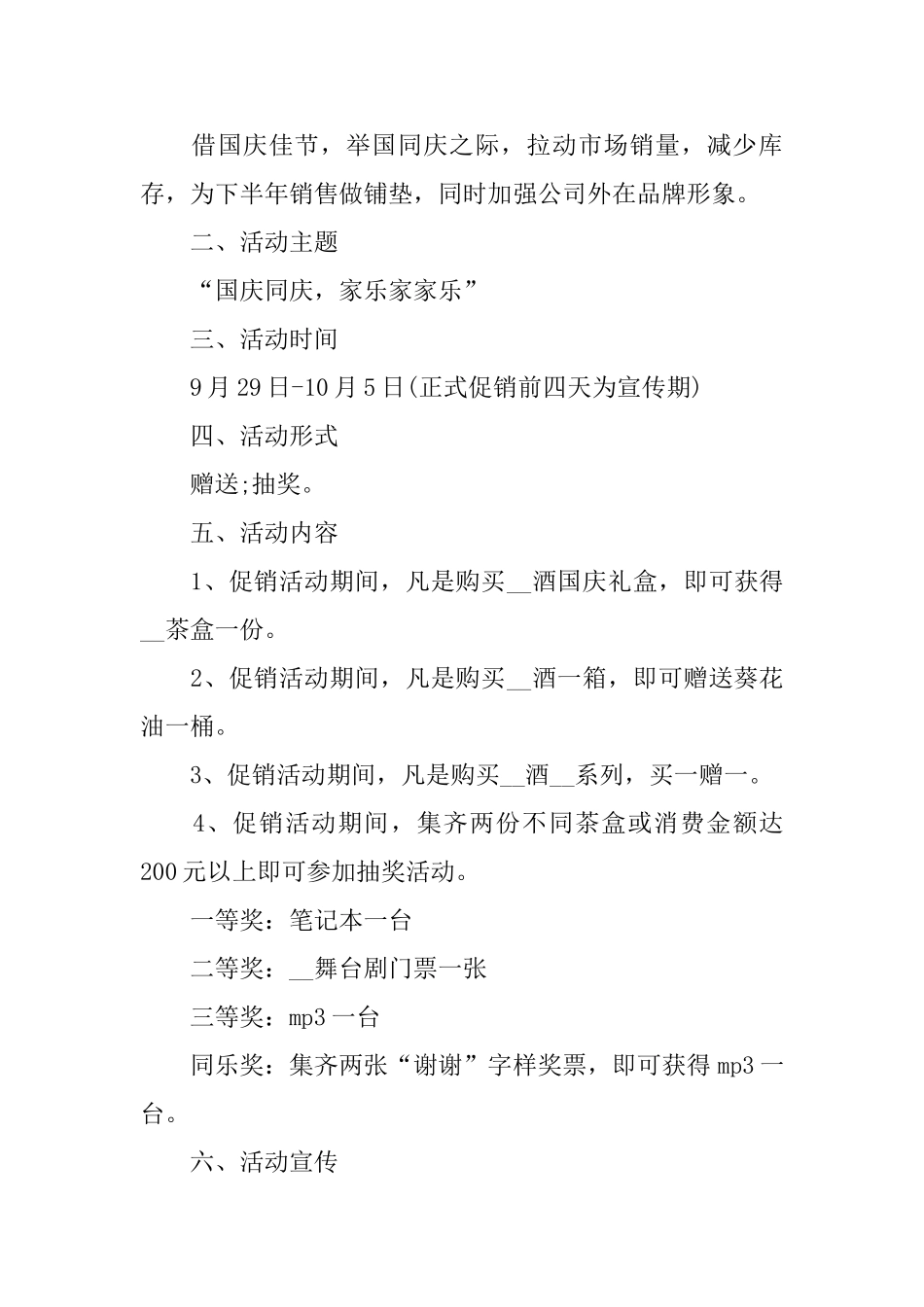 借国庆佳节，举国同庆之际，拉动市场销量，减少库存，为下半年销售做铺垫，同时加强公司外在品牌形象。

二、活动主题

“国庆同庆，家乐家家乐”

三、活动时间

9月29日-10月5日(正式促销前四天为宣传期)

四、活动形式

赠送;抽奖。

五、活动内容

1、促销活动期间，凡是购买__酒国庆礼盒，即可获得__茶盒一份。

2、促销活动期间，凡是购买__酒一箱，即可赠送葵花油一桶。

3、促销活动期间，凡是购买__酒__系列，买一赠一。

4、促销活动期间，集齐两份不同茶盒或消费金额达200元以上即可参加抽奖活动。

一等奖：笔记本一台

二等奖：__舞台剧门票一张

三等奖：mp3一台

同乐奖：集齐两张“谢谢”字样奖票，即可获得mp3一台。

六、活动宣传